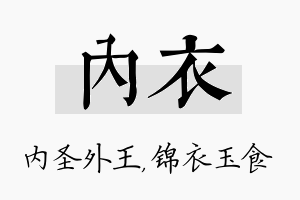 内衣

内圣外王,锦衣玉食